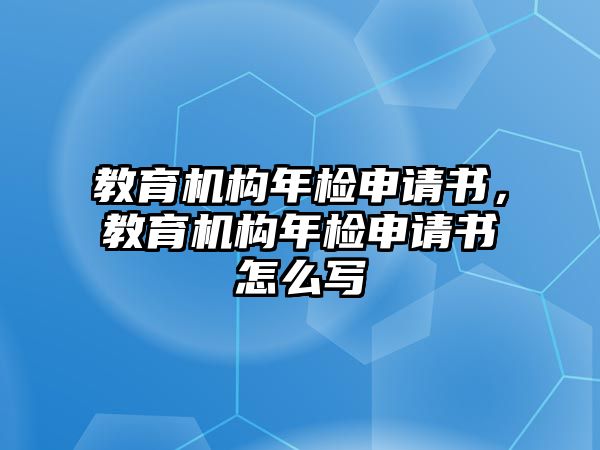 教育机构年检申请书，教育机构年检申请书怎么写